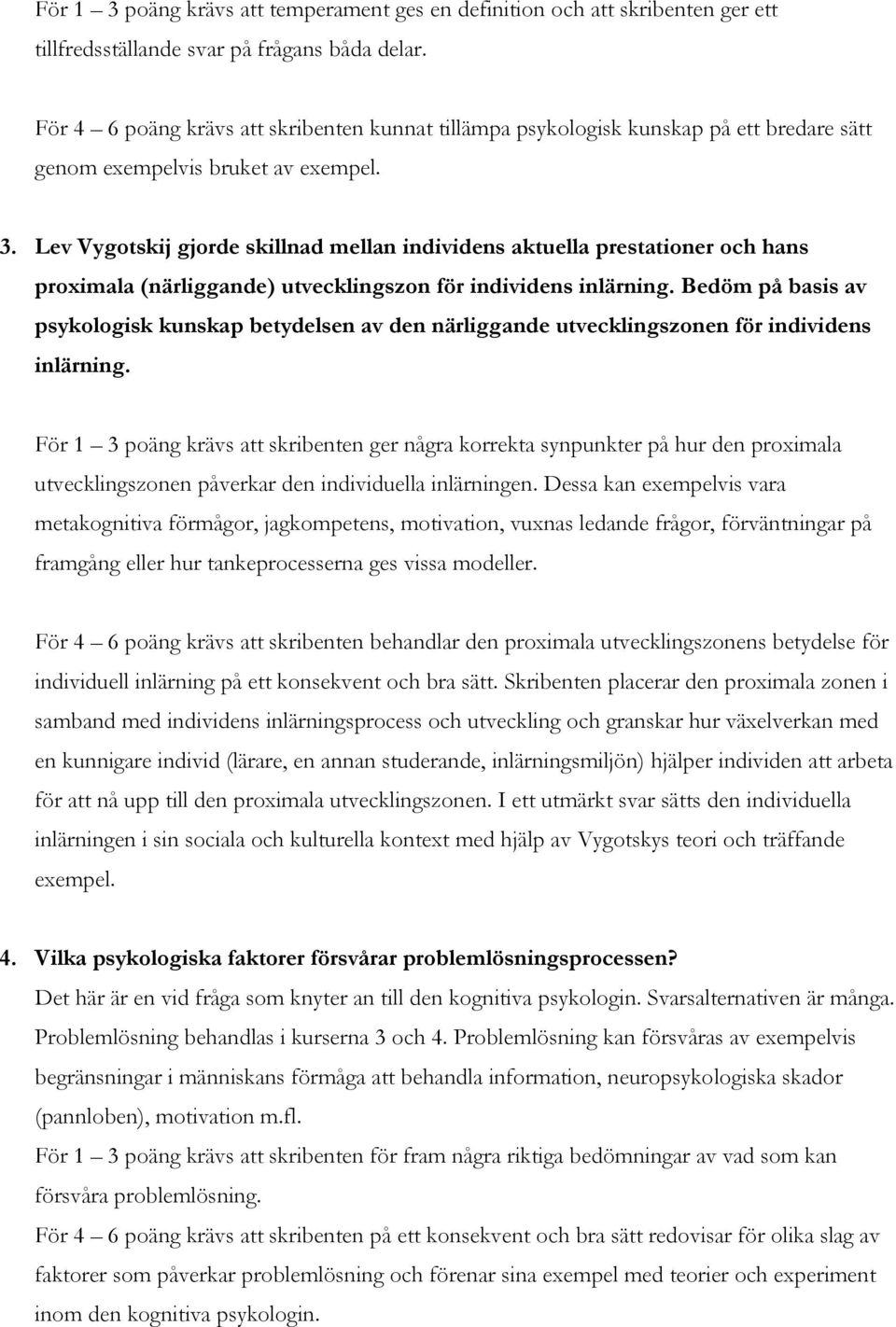 För 1 – 3 poäng krävs att temperament ges en definition och att skribenten ger ett tillfredsställande svar på frågans båda delar.

För 4 – 6 poäng krävs att skribenten kunnat tillämpa psykologisk kunskap på ett bredare sätt genom exempelvis bruket av exempel.

3. Lev Vygotskij gjorde skillnad mellan individens aktuella prestationer och hans proximala (närliggande) utvecklingszon för individens inlärning. Bedöm på basis av psykologisk kunskap betydelsen av den närliggande utvecklingszonen för individens inlärning.

För 1 – 3 poäng krävs att skribenten ger några korrekta synpunkter på hur den proximala utvecklingszonen påverkar den individuella inlärningen. Dessa kan exempelvis vara metakognitiva förmågor, jagkompetens, motivation, vuxnas ledande frågor, förväntningar på framgång eller hur tankeprocesserna ges vissa modeller.

För 4 – 6 poäng krävs att skribenten behandlar den proximala utvecklingszonens betydelse för individuell inlärning på ett konsekvent och bra sätt. Skribenten placerar den proximala zonen i samband med individens inlärningsprocess och utveckling och granskar hur växelverkan med en kunnigare individ (lärare, en annan studerande, inlärningsmiljön) hjälper individen att arbeta för att nå upp till den proximala utvecklingszonen. I ett utmärkt svar sätts den individuella inlärningen i sin sociala och kulturella kontext med hjälp av Vygotskys teori och träffande exempel.

4. Vilka psykologiska faktorer försvårar problemlösningsprocessen?
Det här är en vid fråga som knyter an till den kognitiva psykologin. Svarsalternativen är många. Problemlösning behandlas i kurserna 3 och 4. Problemlösning kan försvåras av exempelvis begränsningar i människans förmåga att behandla information, neuropsykologiska skador (pannloben), motivation m.fl.
För 1 – 3 poäng krävs att skribenten för fram några riktiga bedömningar av vad som kan försvåra problemlösning.
För 4 – 6 poäng krävs att skribenten på ett konsekvent och bra sätt redovisar för olika slag av faktorer som påverkar problemlösning och förenar sina exempel med teorier och experiment inom den kognitiva psykologin.